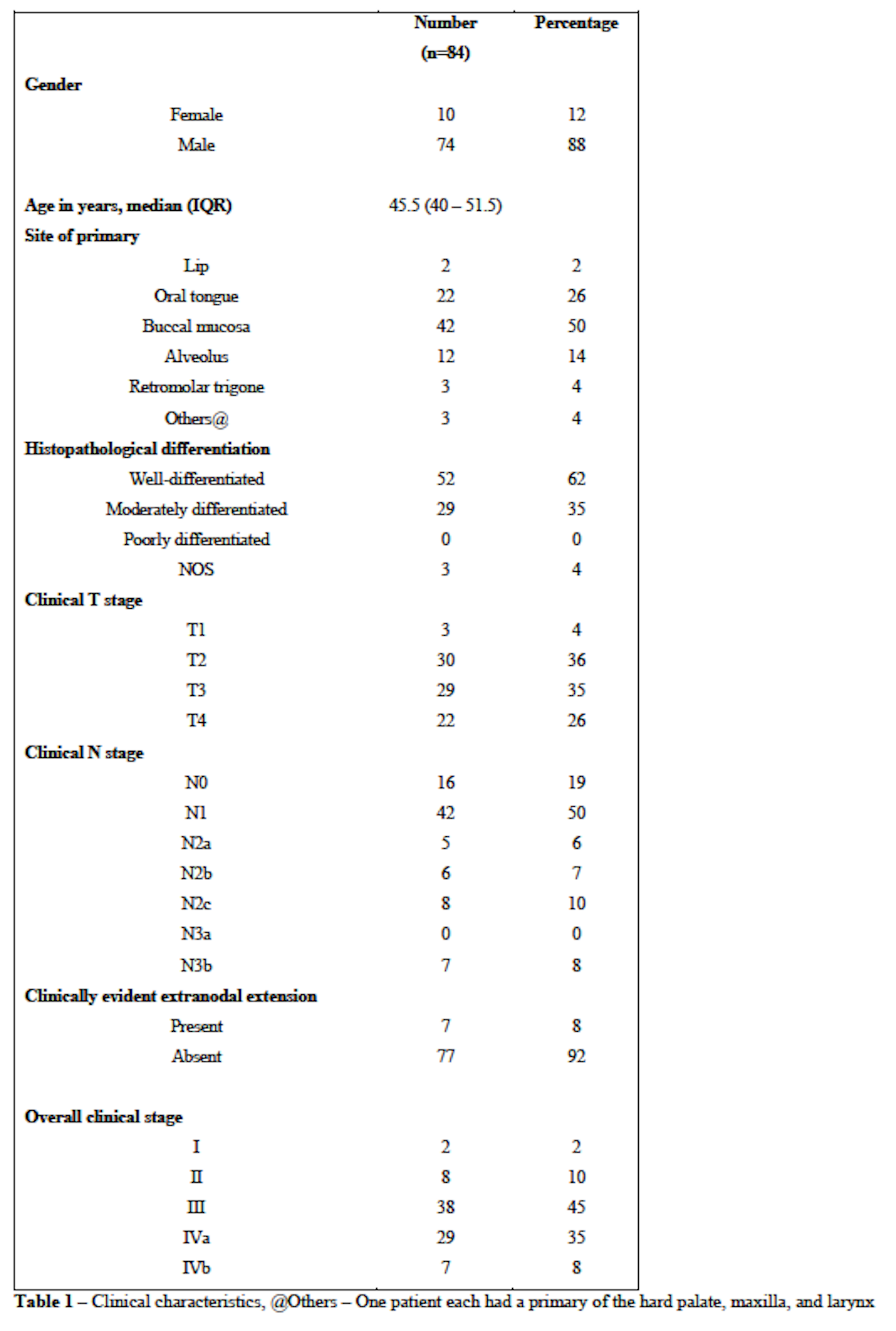 | | Number (n=84) | Percentage |
|---|---|---|
| **Gender** | | |
| Female | 10 | 12 |
| Male | 74 | 88 |
| **Age in years, median (IQR)** | 45.5 (40 – 51.5) | |
| **Site of primary** | | |
| Lip | 2 | 2 |
| Oral tongue | 22 | 26 |
| Buccal mucosa | 42 | 50 |
| Alveolus | 12 | 14 |
| Retromolar trigone | 3 | 4 |
| Others@ | 3 | 4 |
| **Histopathological differentiation** | | |
| Well-differentiated | 52 | 62 |
| Moderately differentiated | 29 | 35 |
| Poorly differentiated | 0 | 0 |
| NOS | 3 | 4 |
| **Clinical T stage** | | |
| T1 | 3 | 4 |
| T2 | 30 | 36 |
| T3 | 29 | 35 |
| T4 | 22 | 26 |
| **Clinical N stage** | | |
| N0 | 16 | 19 |
| N1 | 42 | 50 |
| N2a | 5 | 6 |
| N2b | 6 | 7 |
| N2c | 8 | 10 |
| N3a | 0 | 0 |
| N3b | 7 | 8 |
| **Clinically evident extranodal extension** | | |
| Present | 7 | 8 |
| Absent | 77 | 92 |
| **Overall clinical stage** | | |
| I | 2 | 2 |
| II | 8 | 10 |
| III | 38 | 45 |
| IVa | 29 | 35 |
| IVb | 7 | 8 |

**Table 1** – Clinical characteristics, @Others – One patient each had a primary of the hard palate, maxilla, and larynx